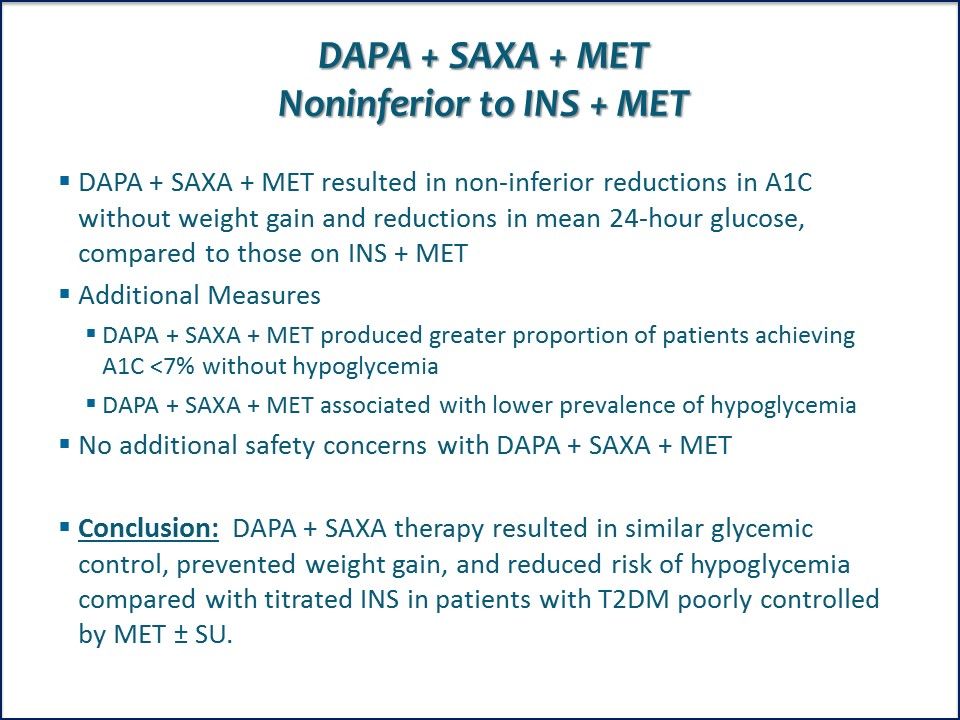 DAPA + SAXA + MET
Noninferior to INS + MET

▪ DAPA + SAXA + MET resulted in non-inferior reductions in A1C without weight gain and reductions in mean 24-hour glucose, compared to those on INS + MET

▪ Additional Measures

▪ DAPA + SAXA + MET produced greater proportion of patients achieving A1C <7% without hypoglycemia

▪ DAPA + SAXA + MET associated with lower prevalence of hypoglycemia

▪ No additional safety concerns with DAPA + SAXA + MET

▪ Conclusion: DAPA + SAXA therapy resulted in similar glycemic control, prevented weight gain, and reduced risk of hypoglycemia compared with titrated INS in patients with T2DM poorly controlled by MET ± SU.